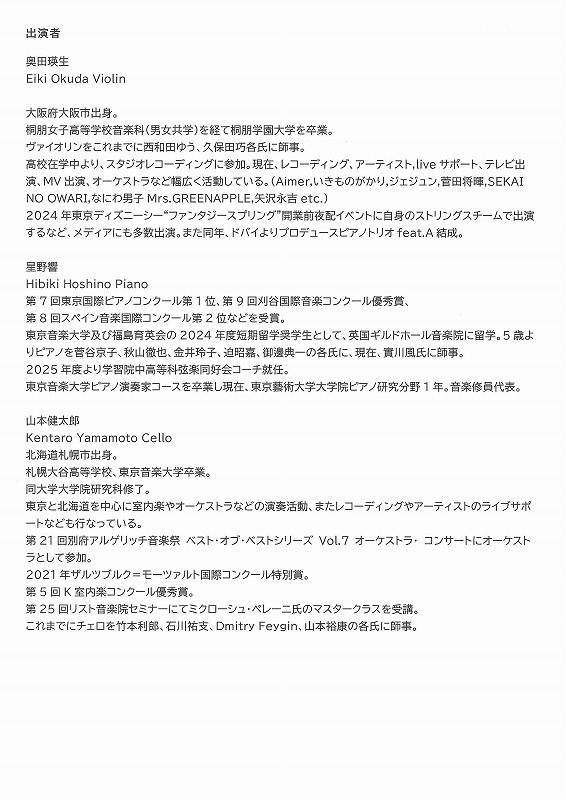 出演者

奥田瑛生
Eiki Okuda Violin

大阪府大阪市出身。
桐朋女子高等学校音楽科（男女共学）を経て桐朋学園大学を卒業。
ヴァイオリンをこれまでに西和田ゆう、久保田巧各氏に師事。
高校在学中より、スタジオレコーディングに参加。現在、レコーディング、アーティスト,live サポート、テレビ出演、MV 出演、オーケストラなど幅広く活動している。（Aimer,いきものがかり,ジェジュン,菅田将暉,SEKAI NO OWARI,なにわ男子 Mrs.GREENAPPLE,矢沢永吉 etc.）
2024 年東京ディズニーシー"ファンタジースプリング"開業前夜配イベントに自身のストリングスチームで出演するなど、メディアにも多数出演。また同年、ドバイよりプロデュースピアノトリオ feat.A 結成。

星野響
Hibiki Hoshino Piano
第 7 回東京国際ピアノコンクール第 1 位、第 9 回刈谷国際音楽コンクール優秀賞、
第 8 回スペイン音楽国際コンクール第 2 位などを受賞。
東京音楽大学及び福島育英会の 2024 年度短期留学奨学生として、英国ギルドホール音楽院に留学。5 歳よりピアノを菅谷京子、秋山徹也、金井玲子、迫昭嘉、御邊典一の各氏に、現在、實川風氏に師事。
2025 年度より学習院中高等科弦楽同好会コーチ就任。
東京音楽大学ピアノ演奏家コースを卒業し現在、東京藝術大学大学院ピアノ研究分野 1 年。音楽修員代表。

山本健太郎
Kentaro Yamamoto Cello
北海道札幌市出身。
札幌大谷高等学校、東京音楽大学卒業。
同大学大学院研究科修了。
東京と北海道を中心に室内楽やオーケストラなどの演奏活動、またレコーディングやアーティストのライブサポートなども行なっている。
第 21 回別府アルゲリッチ音楽祭 ベスト・オブ・ベストシリーズ Vol.7 オーケストラ・ コンサートにオーケストラとして参加。
2021 年ザルツブルク＝モーツァルト国際コンクール特別賞。
第 5 回 K 室内楽コンクール優秀賞。
第 25 回リスト音楽院セミナーにてミクローシュ・ペレーニ氏のマスタークラスを受講。
これまでにチェロを竹本利郎、石川祐支、Dmitry Feygin、山本裕康の各氏に師事。